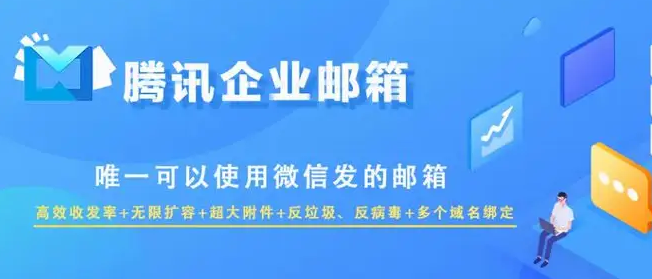 腾讯企业邮箱

唯一可以使用微信发的邮箱

高效收发率+无限扩容+超大附件+反垃圾、反病毒+多个域名绑定